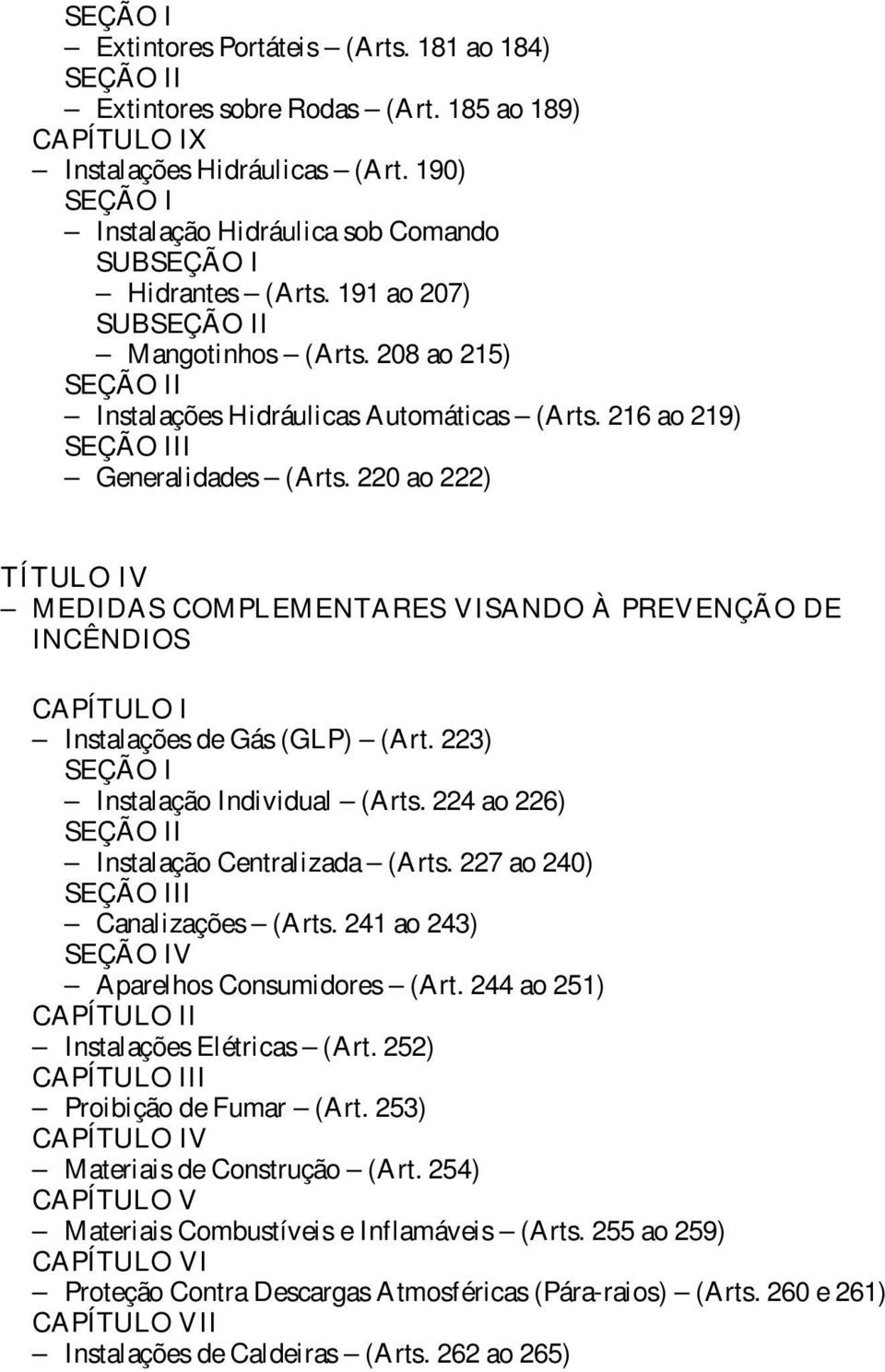 SEÇÃO I
– Extintores Portáteis – (Arts. 181 ao 184)
SEÇÃO II
– Extintores sobre Rodas – (Art. 185 ao 189)
CAPÍTULO IX
– Instalações Hidráulicas – (Art. 190)
SEÇÃO I
– Instalação Hidráulica sob Comando
SUBSEÇÃO I
– Hidrantes – (Arts. 191 ao 207)
SUBSEÇÃO II
– Mangotinhos – (Arts. 208 ao 215)
SEÇÃO II
– Instalações Hidráulicas Automáticas – (Arts. 216 ao 219)
SEÇÃO III
– Generalidades – (Arts. 220 ao 222)

TÍTULO IV
– MEDIDAS COMPLEMENTARES VISANDO À PREVENÇÃO DE INCÊNDIOS

CAPÍTULO I
– Instalações de Gás (GLP) – (Art. 223)
SEÇÃO I
– Instalação Individual – (Arts. 224 ao 226)
SEÇÃO II
– Instalação Centralizada – (Arts. 227 ao 240)
SEÇÃO III
– Canalizações – (Arts. 241 ao 243)
SEÇÃO IV
– Aparelhos Consumidores – (Art. 244 ao 251)
CAPÍTULO II
– Instalações Elétricas – (Art. 252)
CAPÍTULO III
– Proibição de Fumar – (Art. 253)
CAPÍTULO IV
– Materiais de Construção – (Art. 254)
CAPÍTULO V
– Materiais Combustíveis e Inflamáveis – (Arts. 255 ao 259)
CAPÍTULO VI
– Proteção Contra Descargas Atmosféricas (Pára-raios) – (Arts. 260 e 261)
CAPÍTULO VII
– Instalações de Caldeiras – (Arts. 262 ao 265)